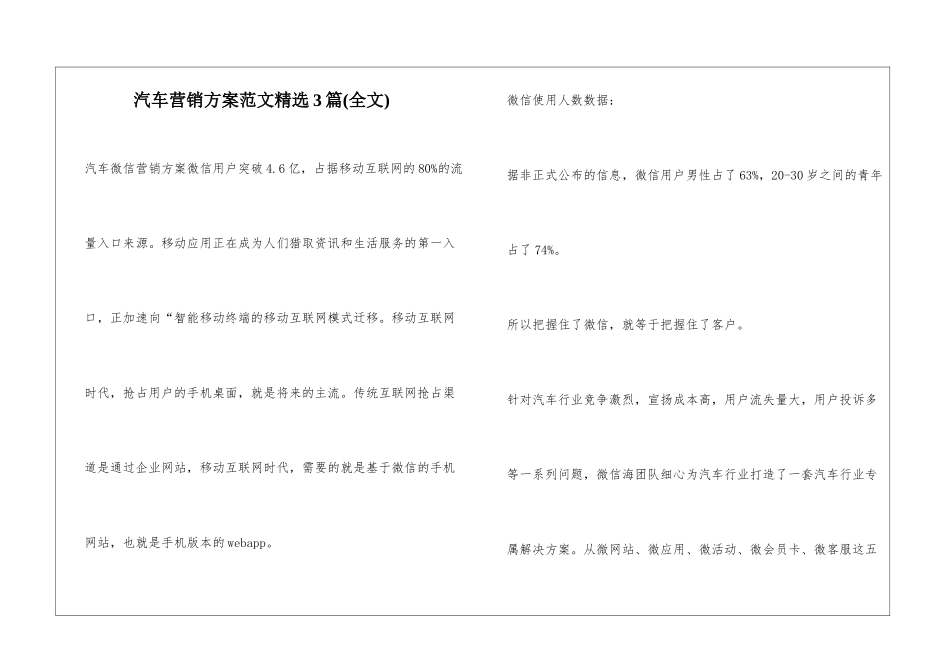 汽车营销方案范文精选3篇(全文)

汽车微信营销方案微信用户突破4.6亿，占据移动互联网的80%的流量入口来源。移动应用正在成为人们猎取资讯和生活服务的第一入口，正加速向“智能移动终端的移动互联网模式迁移。移动互联网时代，抢占用户的手机桌面，就是将来的主流。传统互联网抢占渠道是通过企业网站，移动互联网时代，需要的就是基于微信的手机网站，也就是手机版本的webapp。

微信使用人数数据：

据非正式公布的信息，微信用户男性占了63%，20-30岁之间的青年占了74%。

所以把握住了微信，就等于把握住了客户。

针对汽车行业竞争激烈，宣扬成本高，用户流失量大，用户投诉多等一系列问题，微信海团队细心为汽车行业打造了一套汽车行业专属解决方案。从微网站、微应用、微活动、微会员卡、微客服这五